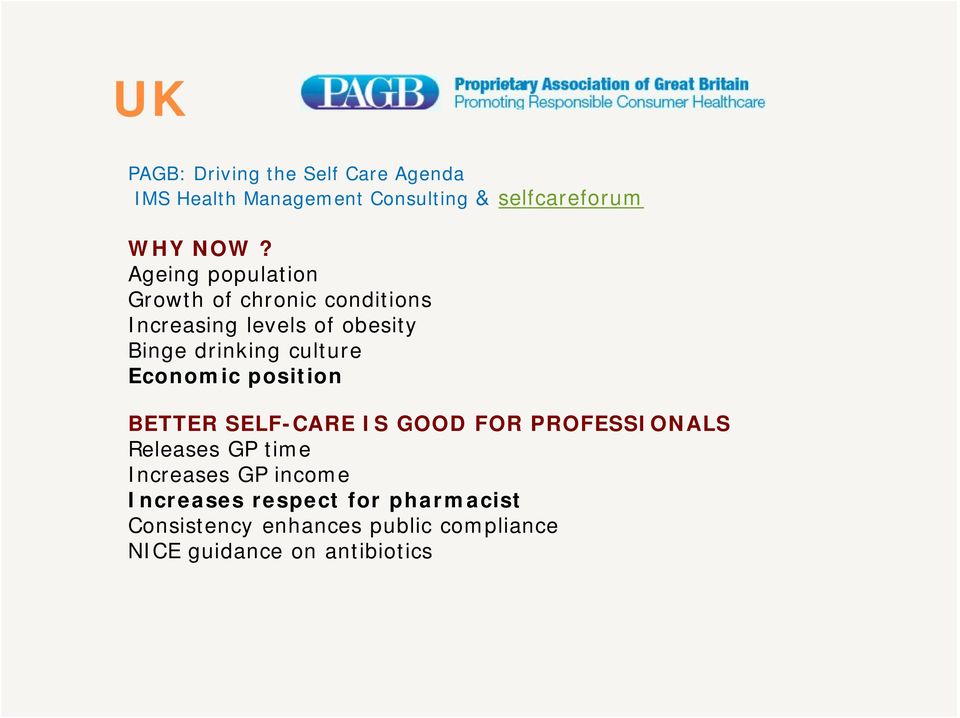 UK

PAGB

Proprietary Association of Great Britain
Promoting Responsible Consumer Healthcare

PAGB: Driving the Self Care Agenda
IMS Health Management Consulting & selfcareforum

WHY NOW ?
Ageing population
Growth of chronic conditions
Increasing levels of obesity
Binge drinking culture
Economic position

BETTER SELF-CARE IS GOOD FOR PROFESSIONALS
Releases GP time
Increases GP income
Increases respect for pharmacist
Consistency enhances public compliance
NICE guidance on antibiotics